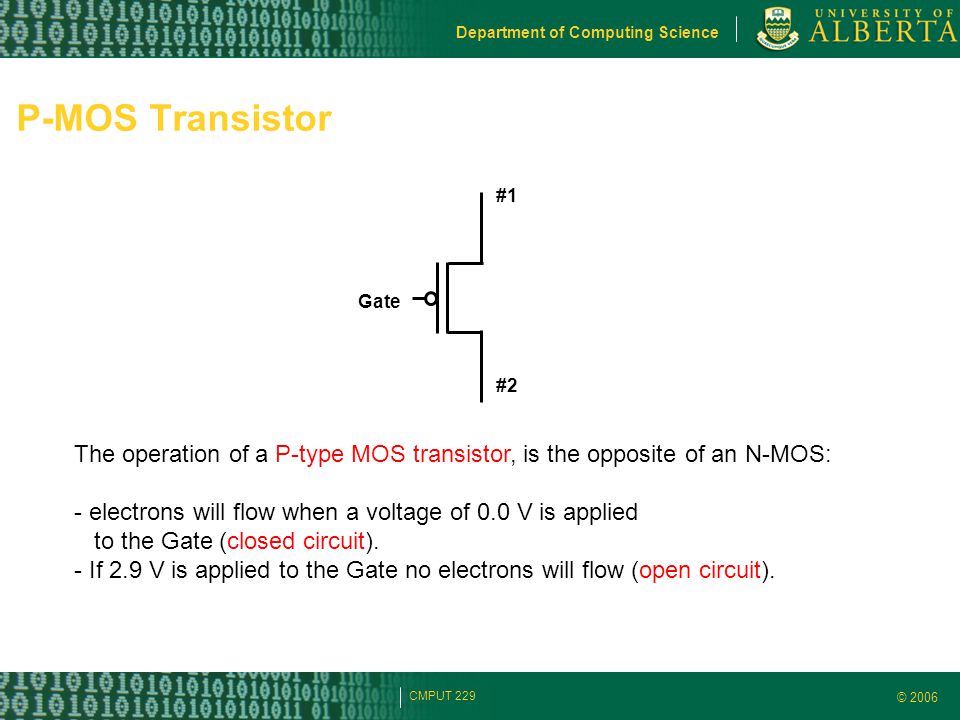 Department of Computing Science

UNIVERSITY OF ALBERTA

P-MOS Transistor

#1

Gate

#2

The operation of a P-type MOS transistor, is the opposite of an N-MOS:

- electrons will flow when a voltage of 0.0 V is applied to the Gate (closed circuit).
- If 2.9 V is applied to the Gate no electrons will flow (open circuit).

CMPUT 229

© 2006